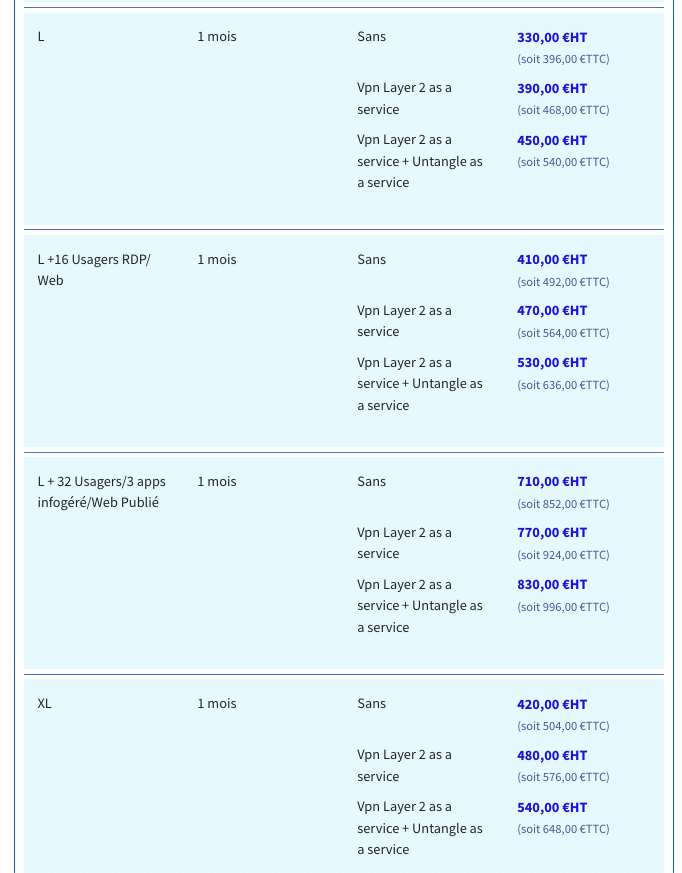 | | | | |
|---|---|---|---|
| L | 1 mois | Sans | 330,00 €HT (soit 396,00 €TTC) |
| | | Vpn Layer 2 as a service | 390,00 €HT (soit 468,00 €TTC) |
| | | Vpn Layer 2 as a service + Untangle as a service | 450,00 €HT (soit 540,00 €TTC) |
| L +16 Usagers RDP/ Web | 1 mois | Sans | 410,00 €HT (soit 492,00 €TTC) |
| | | Vpn Layer 2 as a service | 470,00 €HT (soit 564,00 €TTC) |
| | | Vpn Layer 2 as a service + Untangle as a service | 530,00 €HT (soit 636,00 €TTC) |
| L + 32 Usagers/3 apps infogéré/Web Publié | 1 mois | Sans | 710,00 €HT (soit 852,00 €TTC) |
| | | Vpn Layer 2 as a service | 770,00 €HT (soit 924,00 €TTC) |
| | | Vpn Layer 2 as a service + Untangle as a service | 830,00 €HT (soit 996,00 €TTC) |
| XL | 1 mois | Sans | 420,00 €HT (soit 504,00 €TTC) |
| | | Vpn Layer 2 as a service | 480,00 €HT (soit 576,00 €TTC) |
| | | Vpn Layer 2 as a service + Untangle as a service | 540,00 €HT (soit 648,00 €TTC) |